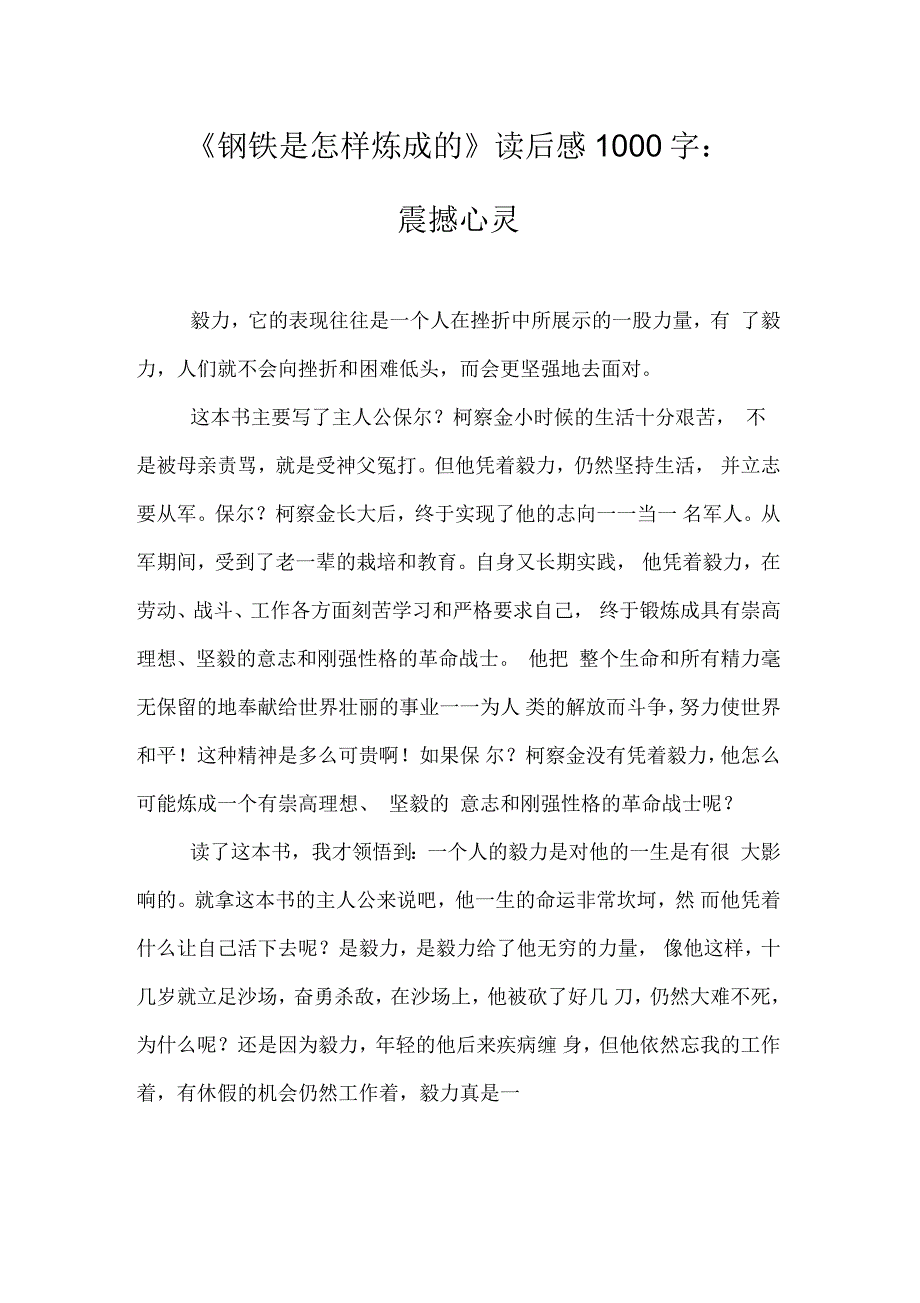 《钢铁是怎样炼成的》读后感1000字：

震撼心灵

毅力，它的表现往往是一个人在挫折中所展示的一股力量，有 了毅力，人们就不会向挫折和困难低头，而会更坚强地去面对。

这本书主要写了主人公保尔？柯察金小时候的生活十分艰苦， 不是被母亲责骂，就是受神父冤打。但他凭着毅力，仍然坚持生活， 并立志要从军。保尔？柯察金长大后，终于实现了他的志向一一当一 名军人。从军期间，受到了老一辈的栽培和教育。自身又长期实践， 他凭着毅力，在劳动、战斗、工作各方面刻苦学习和严格要求自己， 终于锻炼成具有崇高理想、坚毅的意志和刚强性格的革命战士。 他把 整个生命和所有精力毫无保留的地奉献给世界壮丽的事业一一为人 类的解放而斗争，努力使世界和平！这种精神是多么可贵啊！如果保 尔？柯察金没有凭着毅力，他怎么可能炼成一个有崇高理想、 坚毅的 意志和刚强性格的革命战士呢？

读了这本书，我才领悟到：一个人的毅力是对他的一生是有很 大影响的。就拿这本书的主人公来说吧，他一生的命运非常坎坷，然 而他凭着什么让自己活下去呢？是毅力，是毅力给了他无穷的力量， 像他这样，十几岁就立足沙场，奋勇杀敌，在沙场上，他被砍了好几 刀，仍然大难不死，为什么呢？还是因为毅力，年轻的他后来疾病缠 身，但他依然忘我的工作着，有休假的机会仍然工作着，毅力真是一